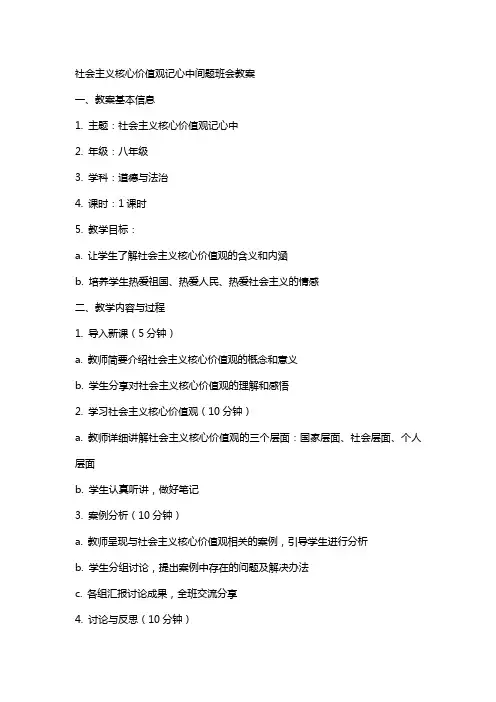 社会主义核心价值观记心中间题班会教案

一、教案基本信息

1. 主题：社会主义核心价值观记心中

2. 年级：八年级

3. 学科：道德与法治

4. 课时：1 课时

5. 教学目标：

a. 让学生了解社会主义核心价值观的含义和内涵

b. 培养学生热爱祖国、热爱人民、热爱社会主义的情感

二、教学内容与过程

1. 导入新课（5 分钟）

a. 教师简要介绍社会主义核心价值观的概念和意义

b. 学生分享对社会主义核心价值观的理解和感悟

2. 学习社会主义核心价值观（10 分钟）

a. 教师详细讲解社会主义核心价值观的三个层面：国家层面、社会层面、个人层面

b. 学生认真听讲，做好笔记

3. 案例分析（10 分钟）

a. 教师呈现与社会主义核心价值观相关的案例，引导学生进行分析

b. 学生分组讨论，提出案例中存在的问题及解决办法

c. 各组汇报讨论成果，全班交流分享

4. 讨论与反思（10 分钟）